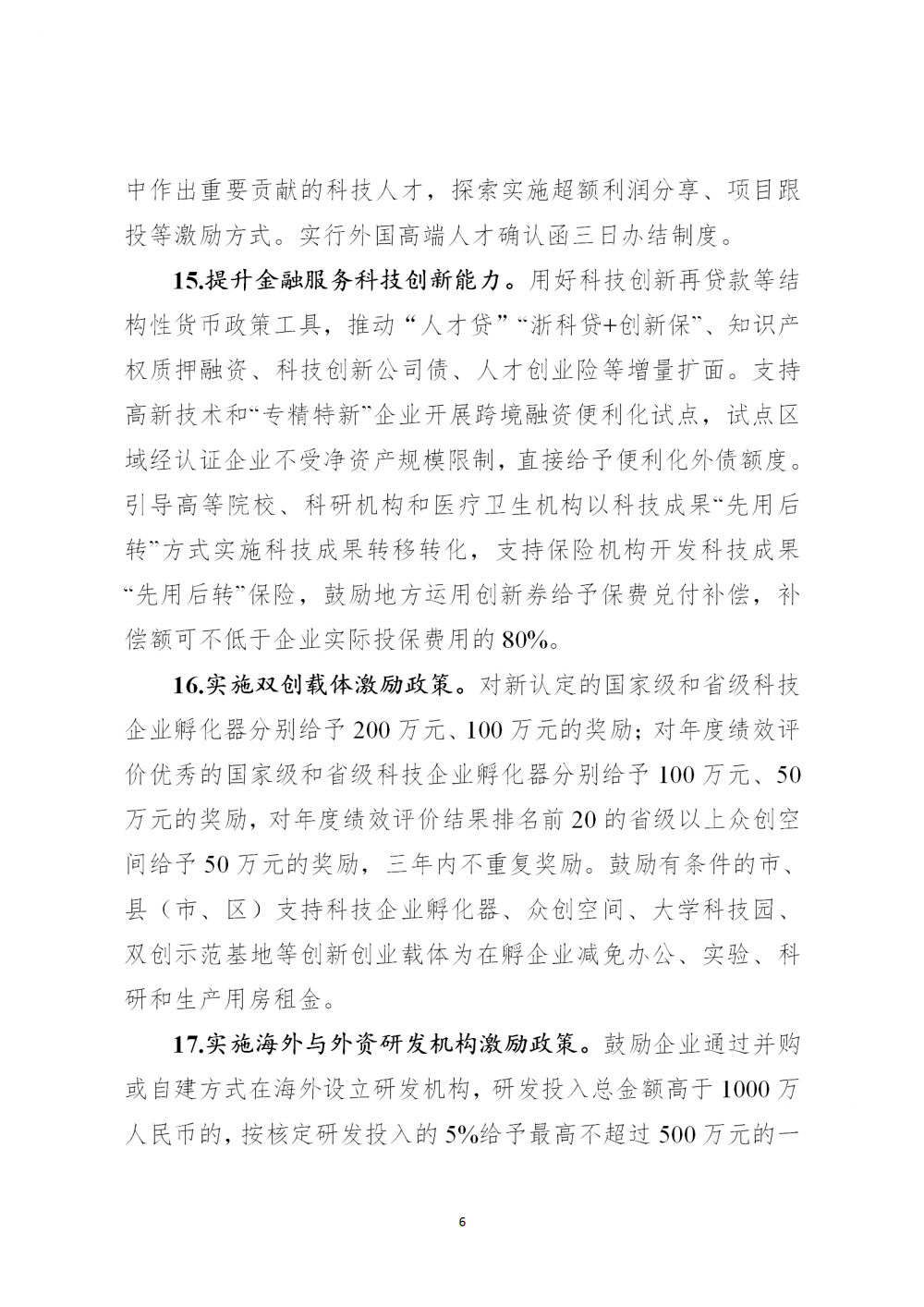 中作出重要贡献的科技人才，探索实施超额利润分享、项目跟投等激励方式。实行外国高端人才确认函三日办结制度。

15.提升金融服务科技创新能力。用好科技创新再贷款等结构性货币政策工具，推动“人才贷”“浙科贷+创新保”、知识产权质押融资、科技创新公司债、人才创业险等增量扩面。支持高新技术和“专精特新”企业开展跨境融资便利化试点，试点区域经认证企业不受净资产规模限制，直接给予便利化外债额度。引导高等院校、科研机构和医疗卫生机构以科技成果“先用后转”方式实施科技成果转移转化，支持保险机构开发科技成果“先用后转”保险，鼓励地方运用创新券给予保费兑付补偿，补偿额可不低于企业实际投保费用的80%。

16.实施双创载体激励政策。对新认定的国家级和省级科技企业孵化器分别给予200万元、100万元的奖励；对年度绩效评价优秀的国家级和省级科技企业孵化器分别给予100万元、50万元的奖励，对年度绩效评价结果排名前20的省级以上众创空间给予50万元的奖励，三年内不重复奖励。鼓励有条件的市、县（市、区）支持科技企业孵化器、众创空间、大学科技园、双创示范基地等创新创业载体为在孵企业减免办公、实验、科研和生产用房租金。

17.实施海外与外资研发机构激励政策。鼓励企业通过并购或自建方式在海外设立研发机构，研发投入总金额高于1000万人民币的，按核定研发投入的5%给予最高不超过500万元的一

6